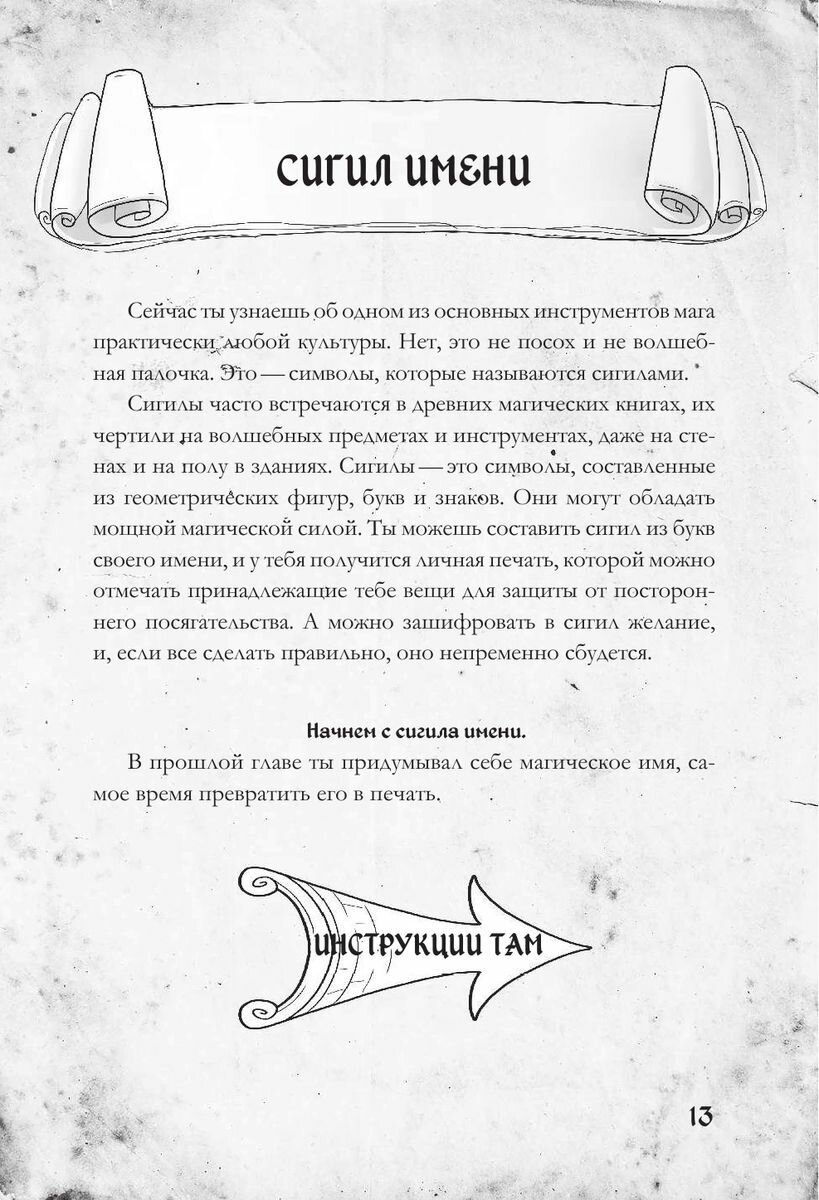 СИГИЛ ИМЕНИ

Сейчас ты узнаешь об одном из основных инструментов мага практически любой культуры. Нет, это не посох и не волшебная палочка. Это — символы, которые называются сигилами.

Сигилы часто встречаются в древних магических книгах, их чертили на волшебных предметах и инструментах, даже на стенах и на полу в зданиях. Сигилы — это символы, составленные из геометрических фигур, букв и знаков. Они могут обладать мощной магической силой. Ты можешь составить сигил из букв своего имени, и у тебя получится личная печать, которой можно отмечать принадлежащие тебе вещи для защиты от постороннего посягательства. А можно зашифровать в сигил желание, и, если все сделать правильно, оно непременно сбудется.

Начнем с сигила имени.

В прошлой главе ты придумывал себе магическое имя, самое время превратить его в печать.

ИНСТРУКЦИИ ТАМ

13